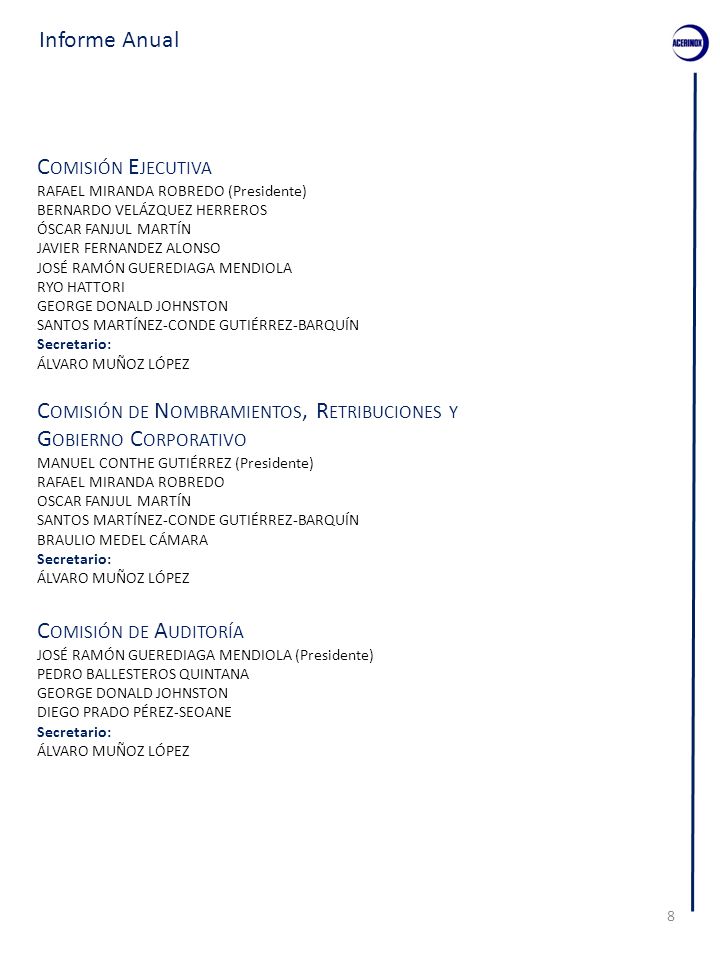 Informe Anual

ACERINOX

COMISIÓN EJECUTIVA
RAFAEL MIRANDA ROBREDO (Presidente)
BERNARDO VELÁZQUEZ HERREROS
ÓSCAR FANJUL MARTÍN
JAVIER FERNANDEZ ALONSO
JOSÉ RAMÓN GUEREDIAGA MENDIOLA
RYO HATTORI
GEORGE DONALD JOHNSTON
SANTOS MARTÍNEZ-CONDE GUTIÉRREZ-BARQUÍN
Secretario:
ÁLVARO MUÑOZ LÓPEZ

COMISIÓN DE NOMBRAMIENTOS, RETRIBUCIONES Y GOBIERNO CORPORATIVO
MANUEL CONTHE GUTIÉRREZ (Presidente)
RAFAEL MIRANDA ROBREDO
OSCAR FANJUL MARTÍN
SANTOS MARTÍNEZ-CONDE GUTIÉRREZ-BARQUÍN
BRAULIO MEDEL CÁMARA
Secretario:
ÁLVARO MUÑOZ LÓPEZ

COMISIÓN DE AUDITORÍA
JOSÉ RAMÓN GUEREDIAGA MENDIOLA (Presidente)
PEDRO BALLESTEROS QUINTANA
GEORGE DONALD JOHNSTON
DIEGO PRADO PÉREZ-SEOANE
Secretario:
ÁLVARO MUÑOZ LÓPEZ

8